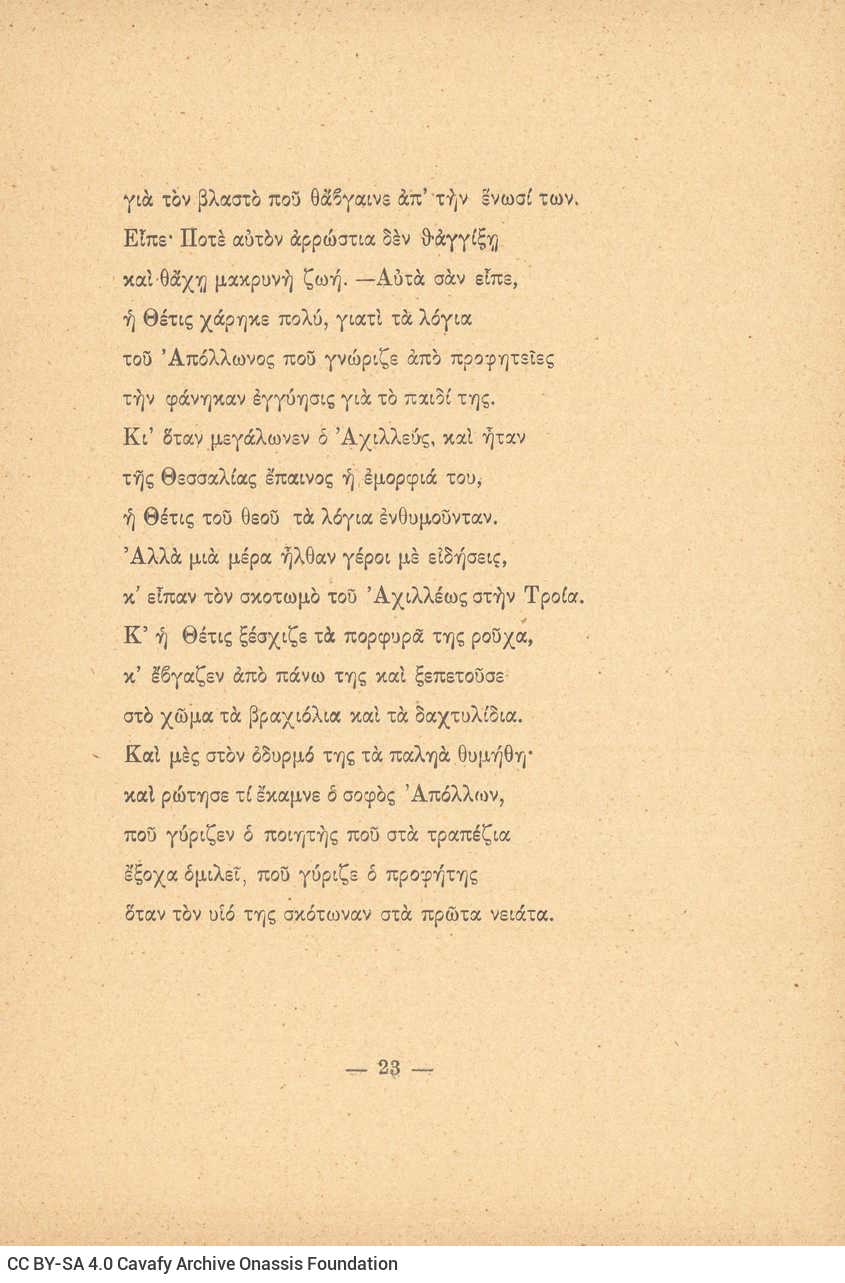 γιὰ τὸν βλαστὸ ποῦ θἄβγαινε ἀπ' τὴν ἕνωσί των.
Εἶπε· Ποτὲ αὐτὸν ἀρρώστια δὲν θἀγγίξῃ
καὶ θἄχῃ μακρυνὴ ζωή. —Αὐτὰ σὰν εἶπε,
ἡ Θέτις χάρηκε πολύ, γιατὶ τὰ λόγια
τοῦ Ἀπόλλωνος ποῦ γνώριζε ἀπὸ προφητεῖες
τὴν φάνηκαν ἐγγύησις γιὰ τὸ παιδί της.
Κι' ὅταν μεγάλωνεν ὁ Ἀχιλλεύς, καὶ ἦταν
τῆς Θεσσαλίας ἔπαινος ἡ ἐμορφιά του,
ἡ Θέτις τοῦ θεοῦ τὰ λόγια ἐνθυμοῦνταν.
Ἀλλὰ μιὰ μέρα ἦλθαν γέροι μὲ εἰδήσεις,
κ' εἶπαν τὸν σκοτωμὸ τοῦ Ἀχιλλέως στὴν Τροία.
Κ' ἡ Θέτις ξέσχιζε τὰ πορφυρᾶ της ροῦχα,
κ' ἔβγαζεν ἀπὸ πάνω της καὶ ξεπετοῦσε
στὸ χῶμα τὰ βραχιόλια καὶ τὰ δαχτυλίδια.
Καὶ μὲς στὸν ὀδυρμό της τὰ παληὰ θυμήθη·
καὶ ρώτησε τί ἔκαμνε ὁ σοφὸς Ἀπόλλων,
ποῦ γύριζεν ὁ ποιητὴς ποῦ στὰ τραπέζια
ἔξοχα ὁμιλεῖ, ποῦ γύριζε ὁ προφήτης
ὅταν τὸν υἱό της σκότωναν στὰ πρῶτα νειάτα.

— 23 —

CC BY-SA 4.0 Cavafy Archive Onassis Foundation